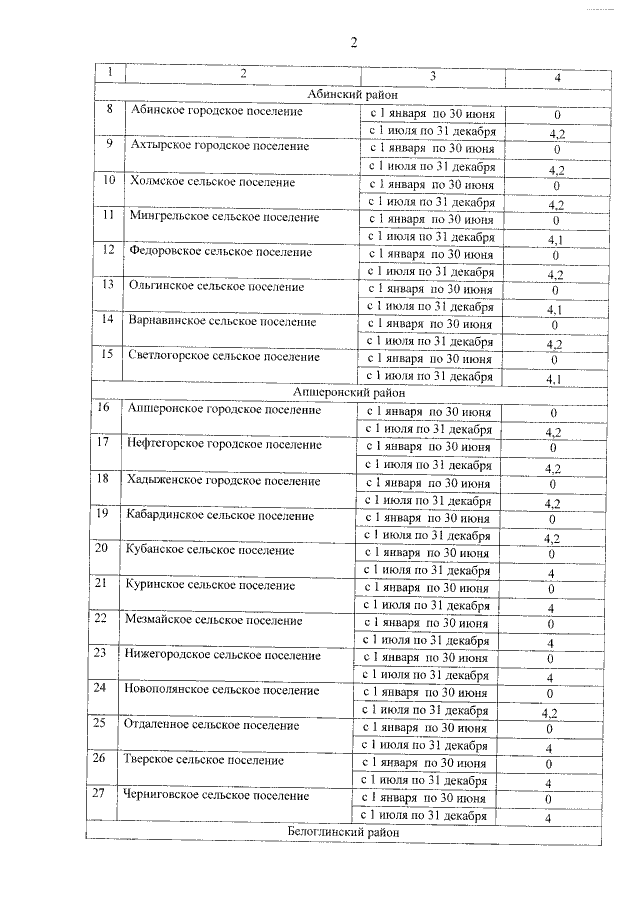 2

| 1 | 2 | 3 | 4 |
|---|---|---|---|
| Абинский район | | | |
| 8 | Абинское городское поселение | с 1 января по 30 июня | 0 |
| | | с 1 июля по 31 декабря | 4,2 |
| 9 | Ахтырское городское поселение | с 1 января по 30 июня | 0 |
| | | с 1 июля по 31 декабря | 4,2 |
| 10 | Холмское сельское поселение | с 1 января по 30 июня | 0 |
| | | с 1 июля по 31 декабря | 4,2 |
| 11 | Мингрельское сельское поселение | с 1 января по 30 июня | 0 |
| | | с 1 июля по 31 декабря | 4,1 |
| 12 | Федоровское сельское поселение | с 1 января по 30 июня | 0 |
| | | с 1 июля по 31 декабря | 4,2 |
| 13 | Ольгинское сельское поселение | с 1 января по 30 июня | 0 |
| | | с 1 июля по 31 декабря | 4,1 |
| 14 | Варнавинское сельское поселение | с 1 января по 30 июня | 0 |
| | | с 1 июля по 31 декабря | 4,2 |
| 15 | Светлогорское сельское поселение | с 1 января по 30 июня | 0 |
| | | с 1 июля по 31 декабря | 4,1 |
| Апшеронский район | | | |
| 16 | Апшеронское городское поселение | с 1 января по 30 июня | 0 |
| | | с 1 июля по 31 декабря | 4,2 |
| 17 | Нефтегорское городское поселение | с 1 января по 30 июня | 0 |
| | | с 1 июля по 31 декабря | 4,2 |
| 18 | Хадыженское городское поселение | с 1 января по 30 июня | 0 |
| | | с 1 июля по 31 декабря | 4,2 |
| 19 | Кабардинское сельское поселение | с 1 января по 30 июня | 0 |
| | | с 1 июля по 31 декабря | 4,2 |
| 20 | Кубанское сельское поселение | с 1 января по 30 июня | 0 |
| | | с 1 июля по 31 декабря | 4 |
| 21 | Куринское сельское поселение | с 1 января по 30 июня | 0 |
| | | с 1 июля по 31 декабря | 4 |
| 22 | Мезмайское сельское поселение | с 1 января по 30 июня | 0 |
| | | с 1 июля по 31 декабря | 4 |
| 23 | Нижегородское сельское поселение | с 1 января по 30 июня | 0 |
| | | с 1 июля по 31 декабря | 4 |
| 24 | Новополянское сельское поселение | с 1 января по 30 июня | 0 |
| | | с 1 июля по 31 декабря | 4,2 |
| 25 | Отдаленное сельское поселение | с 1 января по 30 июня | 0 |
| | | с 1 июля по 31 декабря | 4 |
| 26 | Тверское сельское поселение | с 1 января по 30 июня | 0 |
| | | с 1 июля по 31 декабря | 4 |
| 27 | Черниговское сельское поселение | с 1 января по 30 июня | 0 |
| | | с 1 июля по 31 декабря | 4 |
| Белоглинский район | | | |